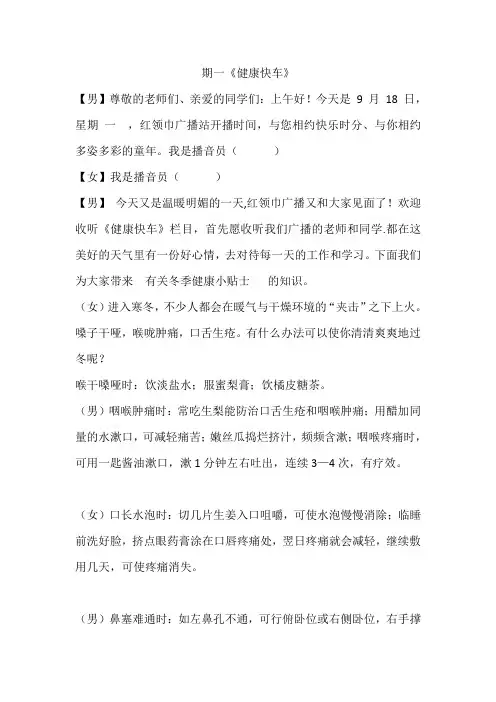 期一《健康快车》

【男】尊敬的老师们、亲爱的同学们：上午好！今天是 9 月 18 日，星期 一 ，红领巾广播站开播时间，与您相约快乐时分、与你相约多姿多彩的童年。我是播音员（　　）

【女】我是播音员（　　）

【男】 今天又是温暖明媚的一天,红领巾广播又和大家见面了！欢迎收听《健康快车》栏目，首先愿收听我们广播的老师和同学.都在这美好的天气里有一份好心情，去对待每一天的工作和学习。下面我们为大家带来 有关冬季健康小贴士 的知识。

（女）进入寒冬，不少人都会在暖气与干燥环境的“夹击”之下上火。嗓子干哑，喉咙肿痛，口舌生疮。有什么办法可以使你清清爽爽地过冬呢？

喉干嗓哑时：饮淡盐水；服蜜梨膏；饮橘皮糖茶。

（男）咽喉肿痛时：常吃生梨能防治口舌生疮和咽喉肿痛；用醋加同量的水漱口，可减轻痛苦；嫩丝瓜捣烂挤汁，频频含漱；咽喉疼痛时，可用一匙酱油漱口，漱 1 分钟左右吐出，连续 3—4 次，有疗效。

（女）口长水泡时：切几片生姜入口咀嚼，可使水泡慢慢消除；临睡前洗好脸，挤点眼药膏涂在口唇疼痛处，翌日疼痛就会减轻，继续敷用几天，可使疼痛消失。

（男）鼻塞难通时：如左鼻孔不通，可行俯卧位或右侧卧位，右手撑